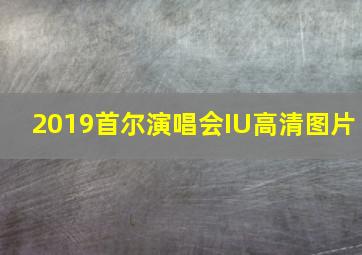 2019首尔演唱会IU高清图片